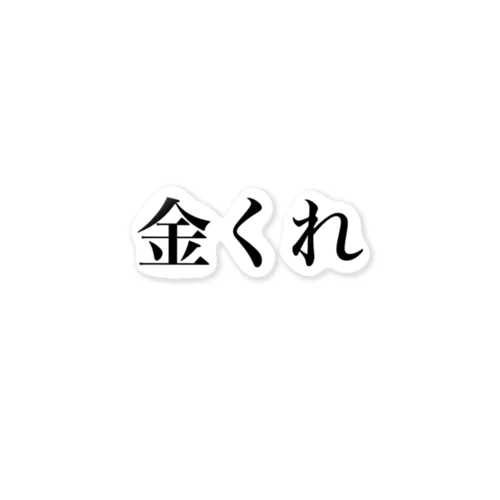 金くれ